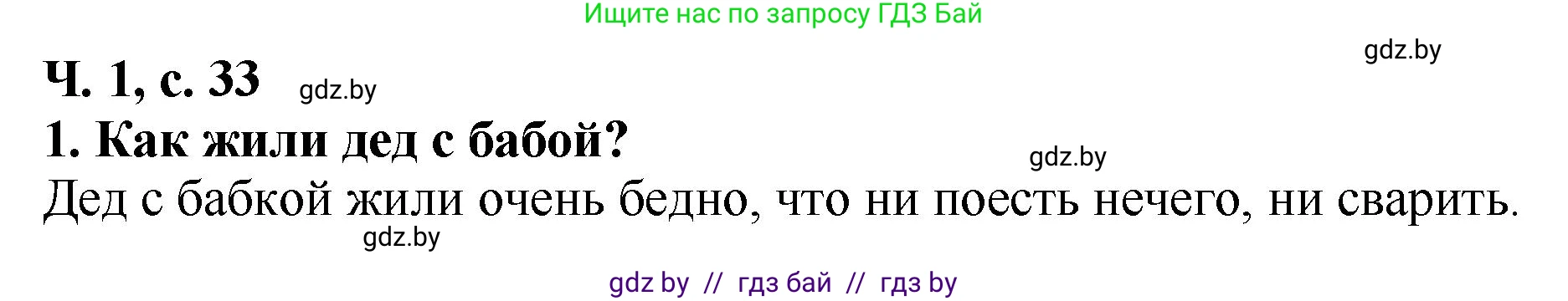 Ищите нас по запросу ГДЗ Бай

gdz.by

Ч. 1, с. 33 gdz.by

1. Как жили дед с бабой?

gdz.by

Дед с бабкой жили очень бедно, что ни поесть нечего, ни сварить.

gdz.by

gdz by // гдз бай // гдз by